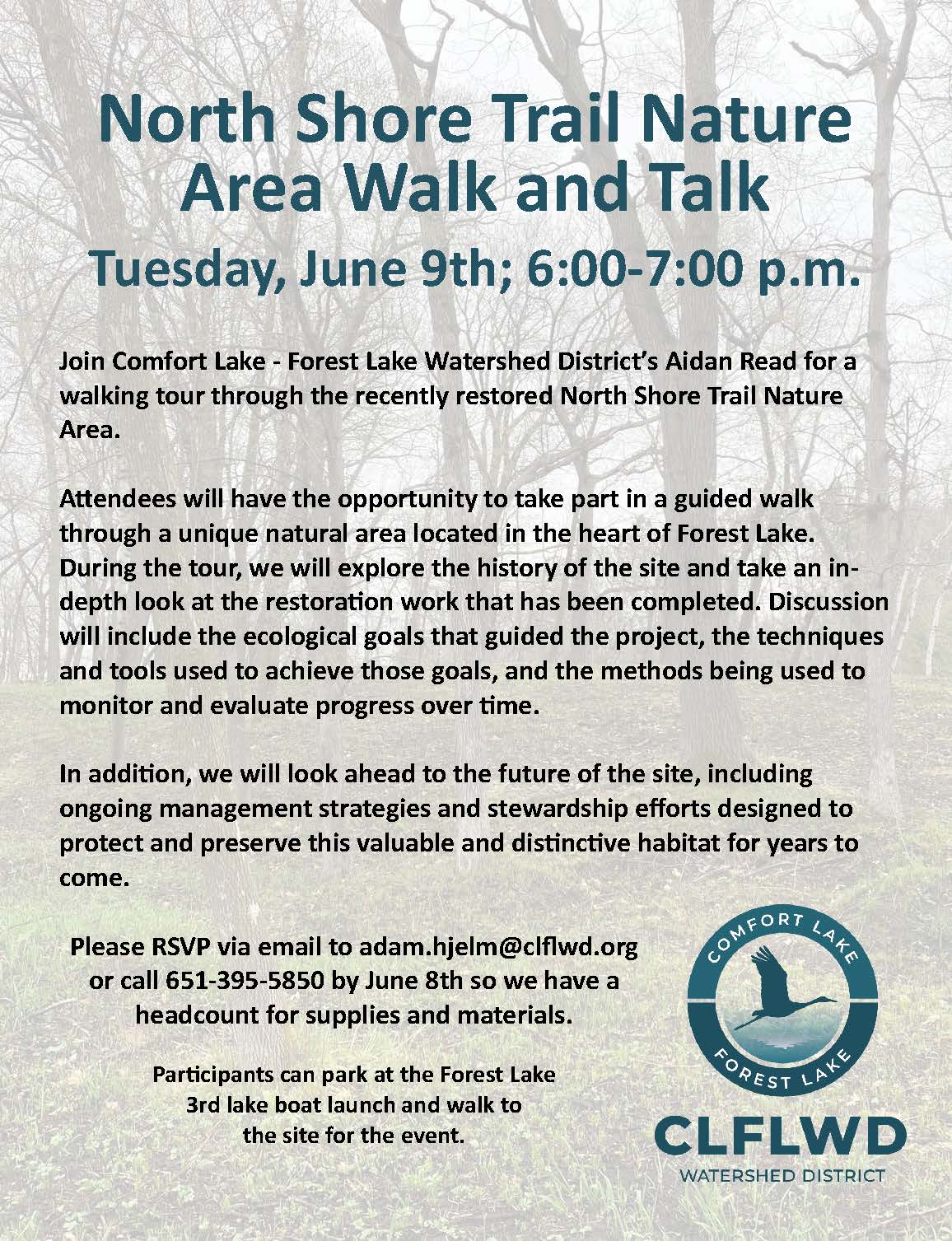 North Shore Trail Nature Area Walk and Talk

Tuesday, June 9th; 6:00-7:00 p.m.

Join Comfort Lake - Forest Lake Watershed District's Aidan Read for a walking tour through the recently restored North Shore Trail Nature Area.

Attendees will have the opportunity to take part in a guided walk through a unique natural area located in the heart of Forest Lake. During the tour, we will explore the history of the site and take an in-depth look at the restoration work that has been completed. Discussion will include the ecological goals that guided the project, the techniques and tools used to achieve those goals, and the methods being used to monitor and evaluate progress over time.

In addition, we will look ahead to the future of the site, including ongoing management strategies and stewardship efforts designed to protect and preserve this valuable and distinctive habitat for years to come.

Please RSVP via email to adam.hjelm@clflwd.org or call 651-395-5850 by June 8th so we have a headcount for supplies and materials.

Participants can park at the Forest Lake 3rd lake boat launch and walk to the site for the event.

COMFORT LAKE
FOREST LAKE
CLFLWD
WATERSHED DISTRICT